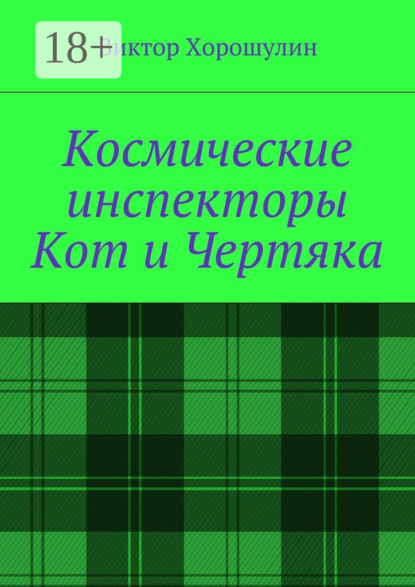 18+

Виктор Хорошулин

Космические инспекторы Кот и Чертяка